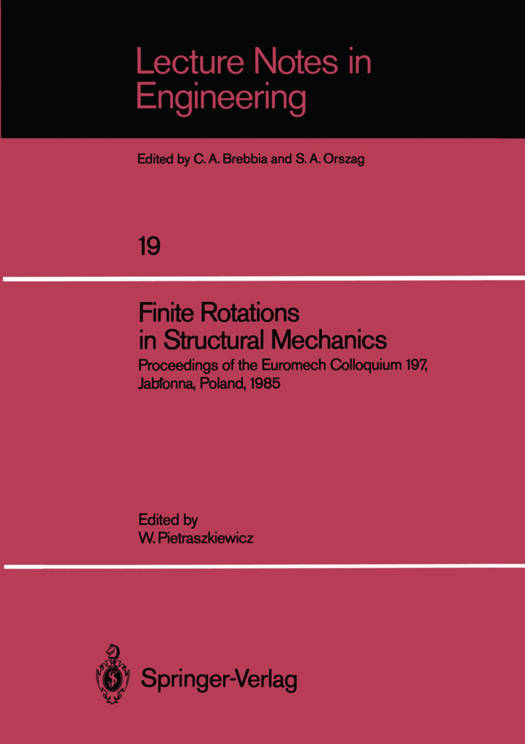 Lecture Notes in Engineering

Edited by C. A. Brebbia and S. A. Orszag

19

Finite Rotations in Structural Mechanics

Proceedings of the Euromech Colloquium 197, Jabłonna, Poland, 1985

Edited by
W. Pietraszkiewicz

Springer-Verlag